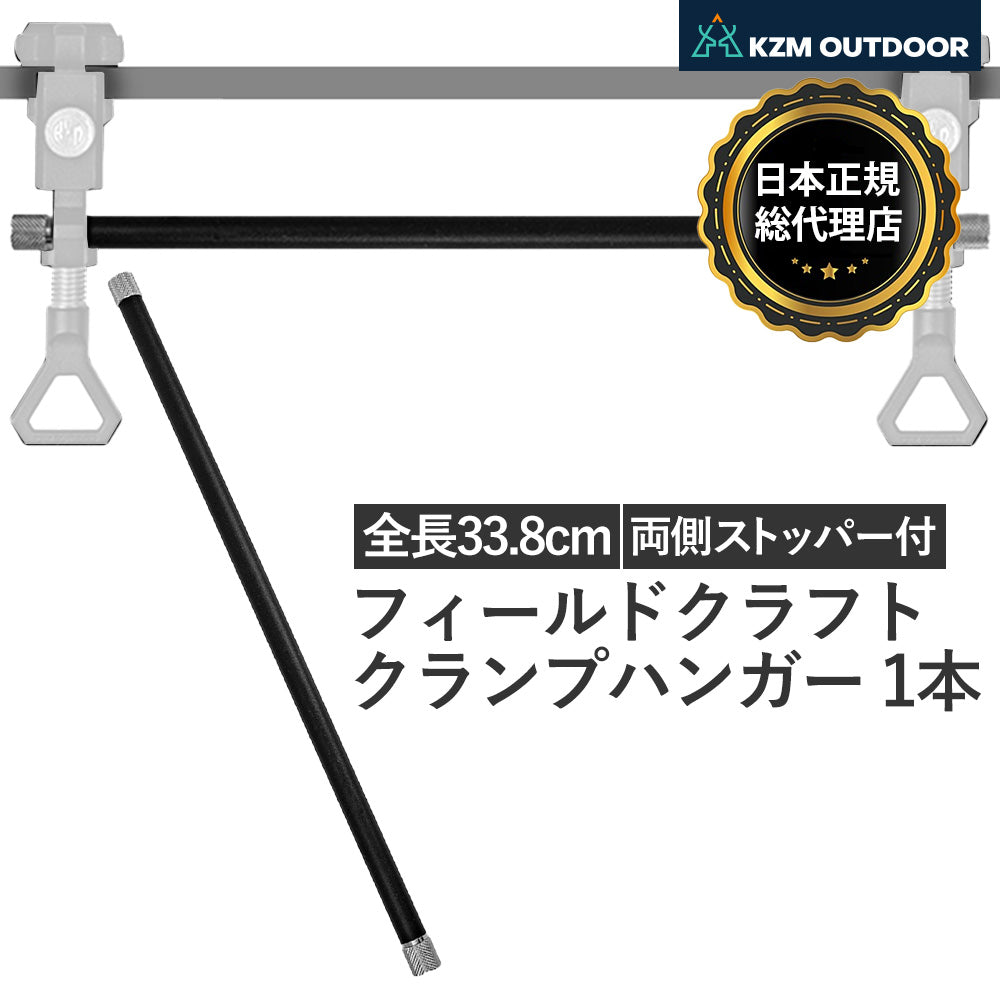 KZM OUTDOOR

日本正規
総代理店

全長33.8cm 両側ストッパー付

フィールドクラフト
クランプハンガー 1本